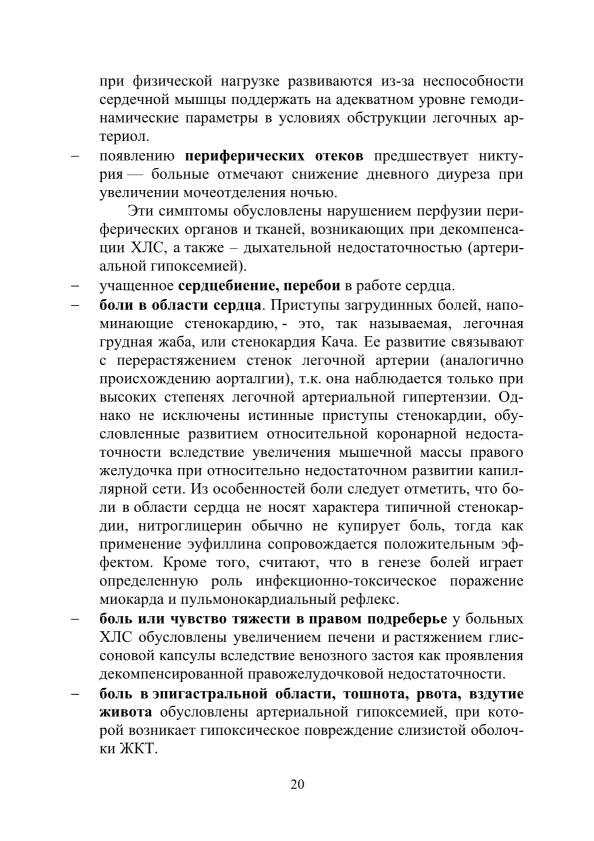 при физической нагрузке развиваются из-за неспособности сердечной мышцы поддержать на адекватном уровне гемодинамические параметры в условиях обструкции легочных артериол.

– появлению **периферических отеков** предшествует никтурия — больные отмечают снижение дневного диуреза при увеличении мочеотделения ночью.

Эти симптомы обусловлены нарушением перфузии периферических органов и тканей, возникающих при декомпенсации ХЛС, а также – дыхательной недостаточностью (артериальной гипоксемией).

– учащенное **сердцебиение, перебои** в работе сердца.

– **боли в области сердца**. Приступы загрудинных болей, напоминающие стенокардию, - это, так называемая, легочная грудная жаба, или стенокардия Кача. Ее развитие связывают с перерастяжением стенок легочной артерии (аналогично происхождению аорталгии), т.к. она наблюдается только при высоких степенях легочной артериальной гипертензии. Однако не исключены истинные приступы стенокардии, обусловленные развитием относительной коронарной недостаточности вследствие увеличения мышечной массы правого желудочка при относительно недостаточном развитии капиллярной сети. Из особенностей боли следует отметить, что боли в области сердца не носят характера типичной стенокардии, нитроглицерин обычно не купирует боль, тогда как применение эуфиллина сопровождается положительным эффектом. Кроме того, считают, что в генезе болей играет определенную роль инфекционно-токсическое поражение миокарда и пульмонокардиальный рефлекс.

– **боль или чувство тяжести в правом подреберье** у больных ХЛС обусловлены увеличением печени и растяжением глиссоновой капсулы вследствие венозного застоя как проявления декомпенсированной правожелудочковой недостаточности.

– **боль в эпигастральной области, тошнота, рвота, вздутие живота** обусловлены артериальной гипоксемией, при которой возникает гипоксическое повреждение слизистой оболочки ЖКТ.

20